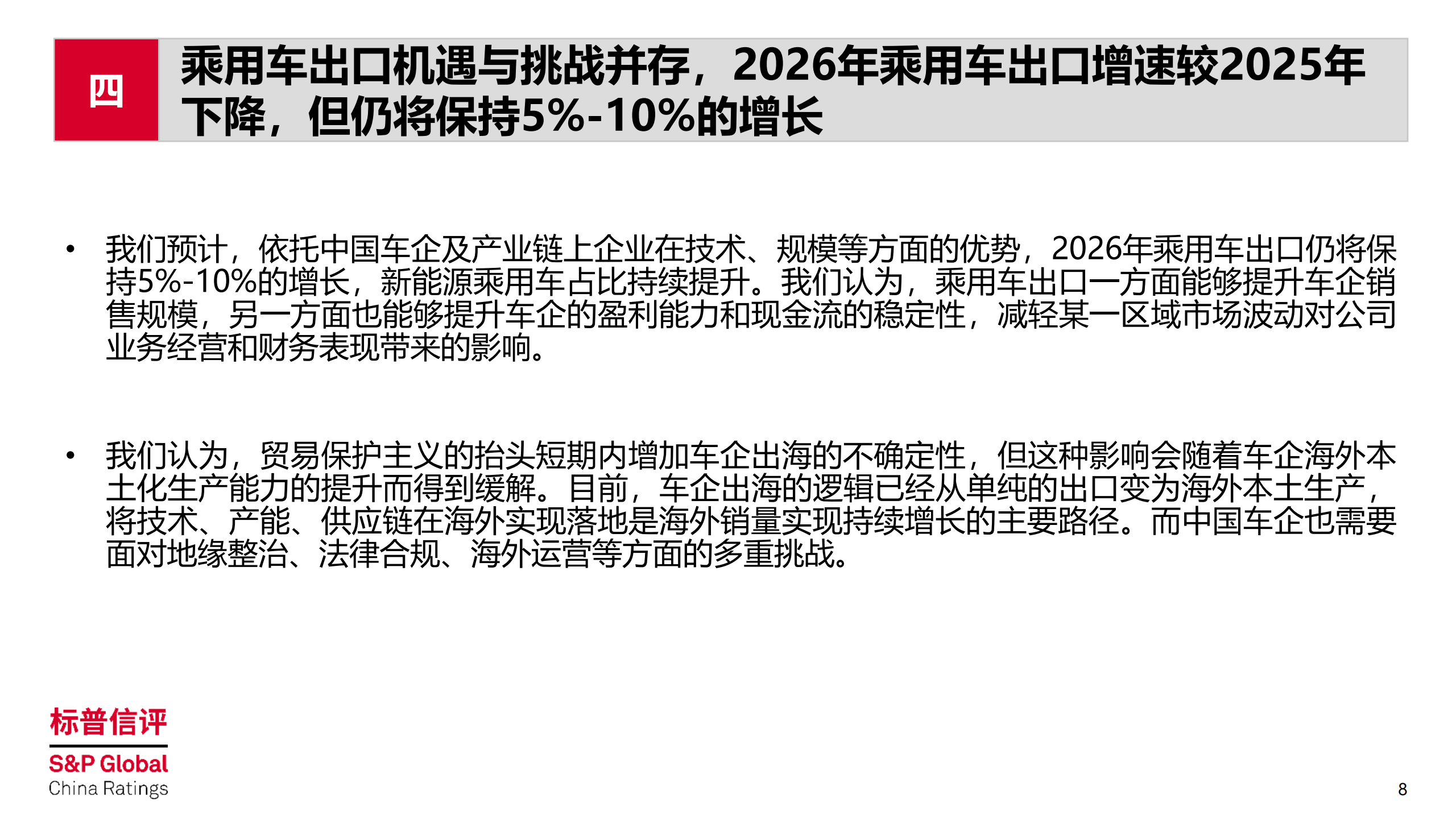 四

乘用车出口机遇与挑战并存，2026年乘用车出口增速较2025年下降，但仍将保持5%-10%的增长

• 我们预计，依托中国车企及产业链上企业在技术、规模等方面的优势，2026年乘用车出口仍将保持5%-10%的增长，新能源乘用车占比持续提升。我们认为，乘用车出口一方面能够提升车企销售规模，另一方面也能够提升车企的盈利能力和现金流的稳定性，减轻某一区域市场波动对公司业务经营和财务表现带来的影响。

• 我们认为，贸易保护主义的抬头短期内增加车企出海的不确定性，但这种影响会随着车企海外本土化生产能力的提升而得到缓解。目前，车企出海的逻辑已经从单纯的出口变为海外本土生产，将技术、产能、供应链在海外实现落地是海外销量实现持续增长的主要路径。而中国车企也需要面对地缘整治、法律合规、海外运营等方面的多重挑战。

标普信评
S&P Global
China Ratings

8